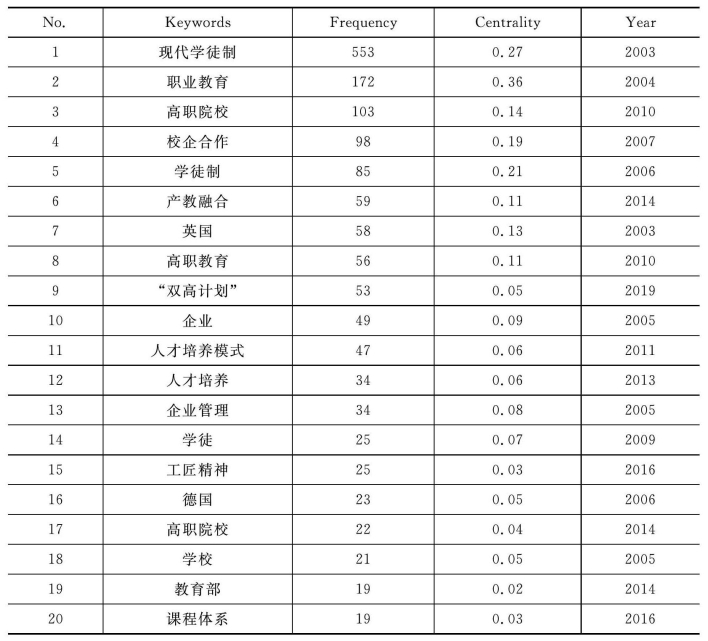 | No. | Keywords | Frequency | Centrality | Year |
|---|---|---|---|---|
| 1 | 现代学徒制 | 553 | 0.27 | 2003 |
| 2 | 职业教育 | 172 | 0.36 | 2004 |
| 3 | 高职院校 | 103 | 0.14 | 2010 |
| 4 | 校企合作 | 98 | 0.19 | 2007 |
| 5 | 学徒制 | 85 | 0.21 | 2006 |
| 6 | 产教融合 | 59 | 0.11 | 2014 |
| 7 | 英国 | 58 | 0.13 | 2003 |
| 8 | 高职教育 | 56 | 0.11 | 2010 |
| 9 | “双高计划” | 53 | 0.05 | 2019 |
| 10 | 企业 | 49 | 0.09 | 2005 |
| 11 | 人才培养模式 | 47 | 0.06 | 2011 |
| 12 | 人才培养 | 34 | 0.06 | 2013 |
| 13 | 企业管理 | 34 | 0.08 | 2005 |
| 14 | 学徒 | 25 | 0.07 | 2009 |
| 15 | 工匠精神 | 25 | 0.03 | 2016 |
| 16 | 德国 | 23 | 0.05 | 2006 |
| 17 | 高职院校 | 22 | 0.04 | 2014 |
| 18 | 学校 | 21 | 0.05 | 2005 |
| 19 | 教育部 | 19 | 0.02 | 2014 |
| 20 | 课程体系 | 19 | 0.03 | 2016 |